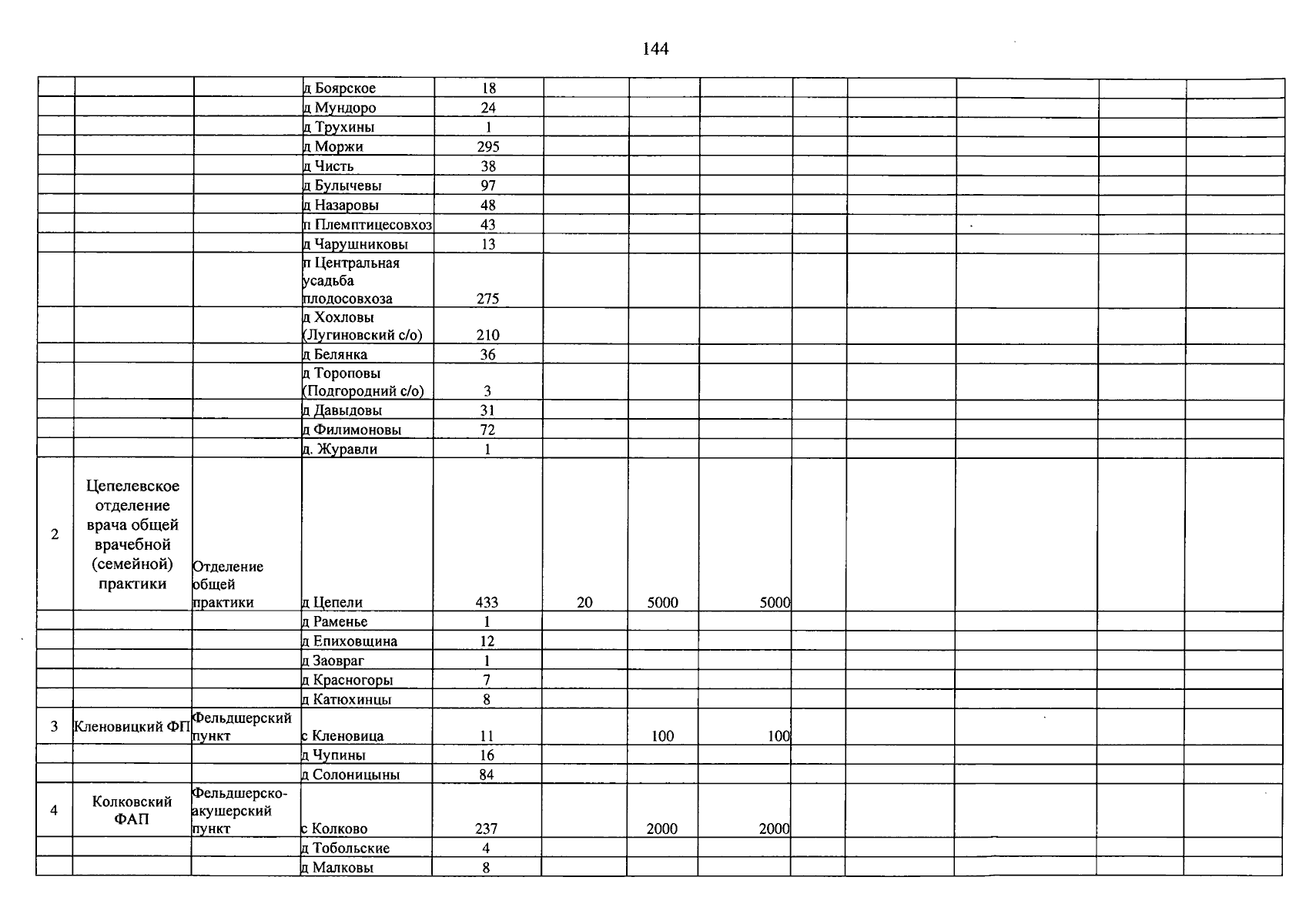 144

|  |  |  | д Боярское | 18 |  |  |  |  |  |  |  |  |
|---|---|---|---|---|---|---|---|---|---|---|---|---|
|  |  |  | д Мундоро | 24 |  |  |  |  |  |  |  |  |
|  |  |  | д Трухины | 1 |  |  |  |  |  |  |  |  |
|  |  |  | д Моржи | 295 |  |  |  |  |  |  |  |  |
|  |  |  | д Чисть | 38 |  |  |  |  |  |  |  |  |
|  |  |  | д Булычевы | 97 |  |  |  |  |  |  |  |  |
|  |  |  | д Назаровы | 48 |  |  |  |  |  |  |  |  |
|  |  |  | п Племптицесовхоз | 43 |  |  |  |  |  |  |  |  |
|  |  |  | д Чарушниковы | 13 |  |  |  |  |  |  |  |  |
|  |  |  | п Центральная усадьба плодосовхоза | 275 |  |  |  |  |  |  |  |  |
|  |  |  | д Хохловы (Лугиновский с/о) | 210 |  |  |  |  |  |  |  |  |
|  |  |  | д Белянка | 36 |  |  |  |  |  |  |  |  |
|  |  |  | д Тороповы (Подгородний с/о) | 3 |  |  |  |  |  |  |  |  |
|  |  |  | д Давыдовы | 31 |  |  |  |  |  |  |  |  |
|  |  |  | д Филимоновы | 72 |  |  |  |  |  |  |  |  |
|  |  |  | д. Журавли | 1 |  |  |  |  |  |  |  |  |
| 2 | Цепелевское отделение врача общей врачебной (семейной) практики | Отделение общей практики | д Цепели | 433 | 20 | 5000 | 5000 |  |  |  |  |  |
|  |  |  | д Раменье | 1 |  |  |  |  |  |  |  |  |
|  |  |  | д Епиховщина | 12 |  |  |  |  |  |  |  |  |
|  |  |  | д Заовраг | 1 |  |  |  |  |  |  |  |  |
|  |  |  | д Красногоры | 7 |  |  |  |  |  |  |  |  |
|  |  |  | д Катюхинцы | 8 |  |  |  |  |  |  |  |  |
| 3 | Кленовицкий ФП | Фельдшерский пункт | с Кленовица | 11 |  | 100 | 100 |  |  |  |  |  |
|  |  |  | д Чупины | 16 |  |  |  |  |  |  |  |  |
|  |  |  | д Солоницыны | 84 |  |  |  |  |  |  |  |  |
| 4 | Колковский ФАП | Фельдшерско-акушерский пункт | с Колково | 237 |  | 2000 | 2000 |  |  |  |  |  |
|  |  |  | д Тобольские | 4 |  |  |  |  |  |  |  |  |
|  |  |  | д Малковы | 8 |  |  |  |  |  |  |  |  |